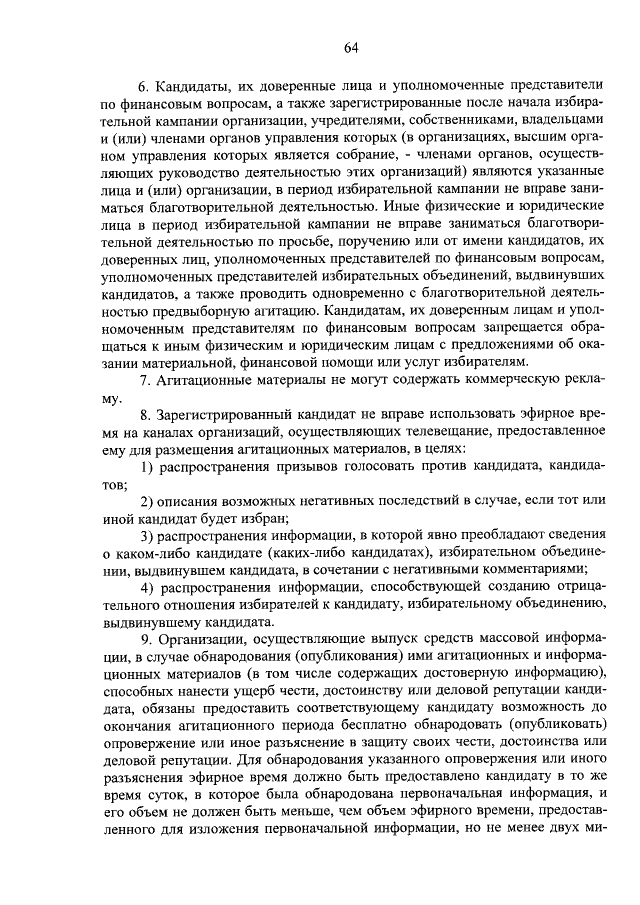 64

6. Кандидаты, их доверенные лица и уполномоченные представители по финансовым вопросам, а также зарегистрированные после начала избирательной кампании организации, учредителями, собственниками, владельцами и (или) членами органов управления которых (в организациях, высшим органом управления которых является собрание, - членами органов, осуществляющих руководство деятельностью этих организаций) являются указанные лица и (или) организации, в период избирательной кампании не вправе заниматься благотворительной деятельностью. Иные физические и юридические лица в период избирательной кампании не вправе заниматься благотворительной деятельностью по просьбе, поручению или от имени кандидатов, их доверенных лиц, уполномоченных представителей по финансовым вопросам, уполномоченных представителей избирательных объединений, выдвинувших кандидатов, а также проводить одновременно с благотворительной деятельностью предвыборную агитацию. Кандидатам, их доверенным лицам и уполномоченным представителям по финансовым вопросам запрещается обращаться к иным физическим и юридическим лицам с предложениями об оказании материальной, финансовой помощи или услуг избирателям.

7. Агитационные материалы не могут содержать коммерческую рекламу.

8. Зарегистрированный кандидат не вправе использовать эфирное время на каналах организаций, осуществляющих телевещание, предоставленное ему для размещения агитационных материалов, в целях:

1) распространения призывов голосовать против кандидата, кандидатов;

2) описания возможных негативных последствий в случае, если тот или иной кандидат будет избран;

3) распространения информации, в которой явно преобладают сведения о каком-либо кандидате (каких-либо кандидатах), избирательном объединении, выдвинувшем кандидата, в сочетании с негативными комментариями;

4) распространения информации, способствующей созданию отрицательного отношения избирателей к кандидату, избирательному объединению, выдвинувшему кандидата.

9. Организации, осуществляющие выпуск средств массовой информации, в случае обнародования (опубликования) ими агитационных и информационных материалов (в том числе содержащих достоверную информацию), способных нанести ущерб чести, достоинству или деловой репутации кандидата, обязаны предоставить соответствующему кандидату возможность до окончания агитационного периода бесплатно обнародовать (опубликовать) опровержение или иное разъяснение в защиту своих чести, достоинства или деловой репутации. Для обнародования указанного опровержения или иного разъяснения эфирное время должно быть предоставлено кандидату в то же время суток, в которое была обнародована первоначальная информация, и его объем не должен быть меньше, чем объем эфирного времени, предоставленного для изложения первоначальной информации, но не менее двух ми-